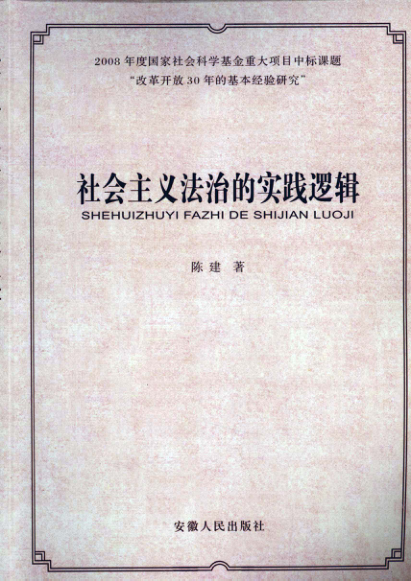 2008年度国家社会科学基金重大项目中标课题
“改革开放30年的基本经验研究”

社会主义法治的实践逻辑
SHEHUIZHUYI FAZHI DE SHIJIAN LUOJI

陈建 著

安徽人民出版社